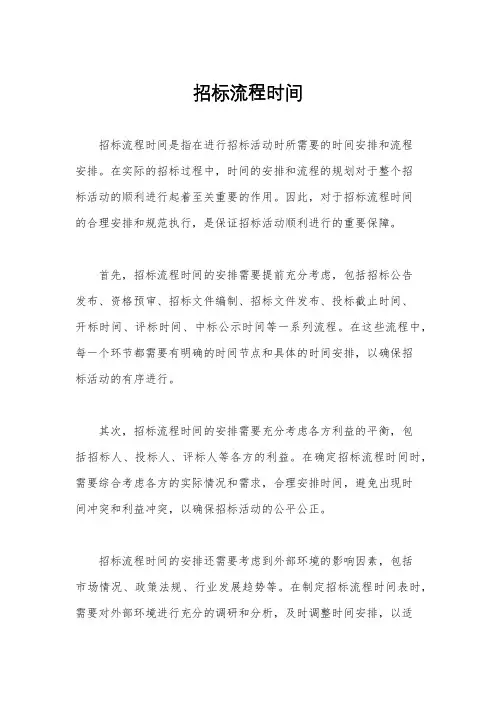 招标流程时间

招标流程时间是指在进行招标活动时所需要的时间安排和流程安排。在实际的招标过程中，时间的安排和流程的规划对于整个招标活动的顺利进行起着至关重要的作用。因此，对于招标流程时间的合理安排和规范执行，是保证招标活动顺利进行的重要保障。

首先，招标流程时间的安排需要提前充分考虑，包括招标公告发布、资格预审、招标文件编制、招标文件发布、投标截止时间、开标时间、评标时间、中标公示时间等一系列流程。在这些流程中，每一个环节都需要有明确的时间节点和具体的时间安排，以确保招标活动的有序进行。

其次，招标流程时间的安排需要充分考虑各方利益的平衡，包括招标人、投标人、评标人等各方的利益。在确定招标流程时间时，需要综合考虑各方的实际情况和需求，合理安排时间，避免出现时间冲突和利益冲突，以确保招标活动的公平公正。

招标流程时间的安排还需要考虑到外部环境的影响因素，包括市场情况、政策法规、行业发展趋势等。在制定招标流程时间表时，需要对外部环境进行充分的调研和分析，及时调整时间安排，以适